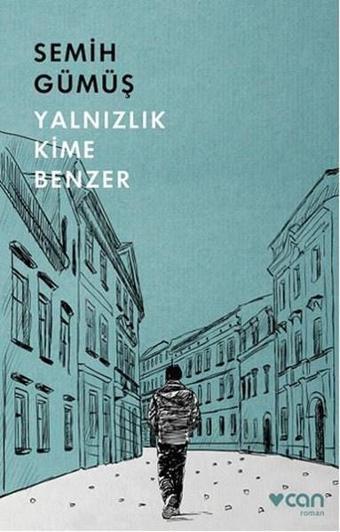 SEMİH GÜMÜŞ

YALNIZLIK KİME BENZER

can
roman